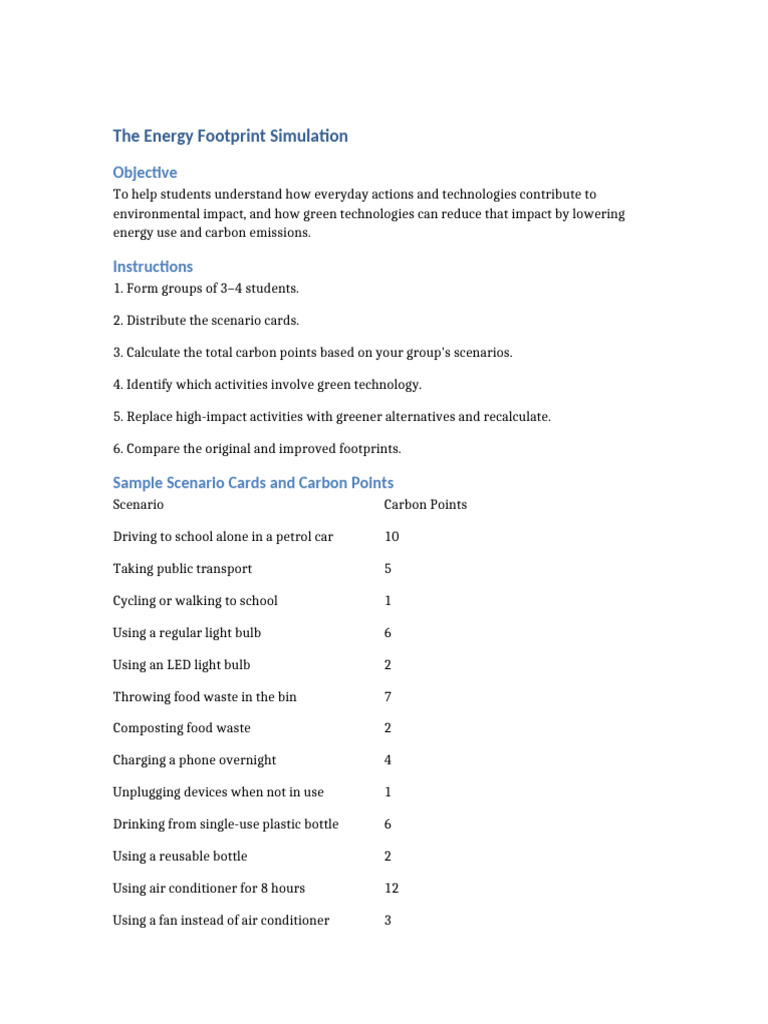 The Energy Footprint Simulation

Objective

To help students understand how everyday actions and technologies contribute to environmental impact, and how green technologies can reduce that impact by lowering energy use and carbon emissions.

Instructions

1. Form groups of 3–4 students.

2. Distribute the scenario cards.

3. Calculate the total carbon points based on your group's scenarios.

4. Identify which activities involve green technology.

5. Replace high-impact activities with greener alternatives and recalculate.

6. Compare the original and improved footprints.

Sample Scenario Cards and Carbon Points

| Scenario | Carbon Points |
|---|---|
| Driving to school alone in a petrol car | 10 |
| Taking public transport | 5 |
| Cycling or walking to school | 1 |
| Using a regular light bulb | 6 |
| Using an LED light bulb | 2 |
| Throwing food waste in the bin | 7 |
| Composting food waste | 2 |
| Charging a phone overnight | 4 |
| Unplugging devices when not in use | 1 |
| Drinking from single-use plastic bottle | 6 |
| Using a reusable bottle | 2 |
| Using air conditioner for 8 hours | 12 |
| Using a fan instead of air conditioner | 3 |